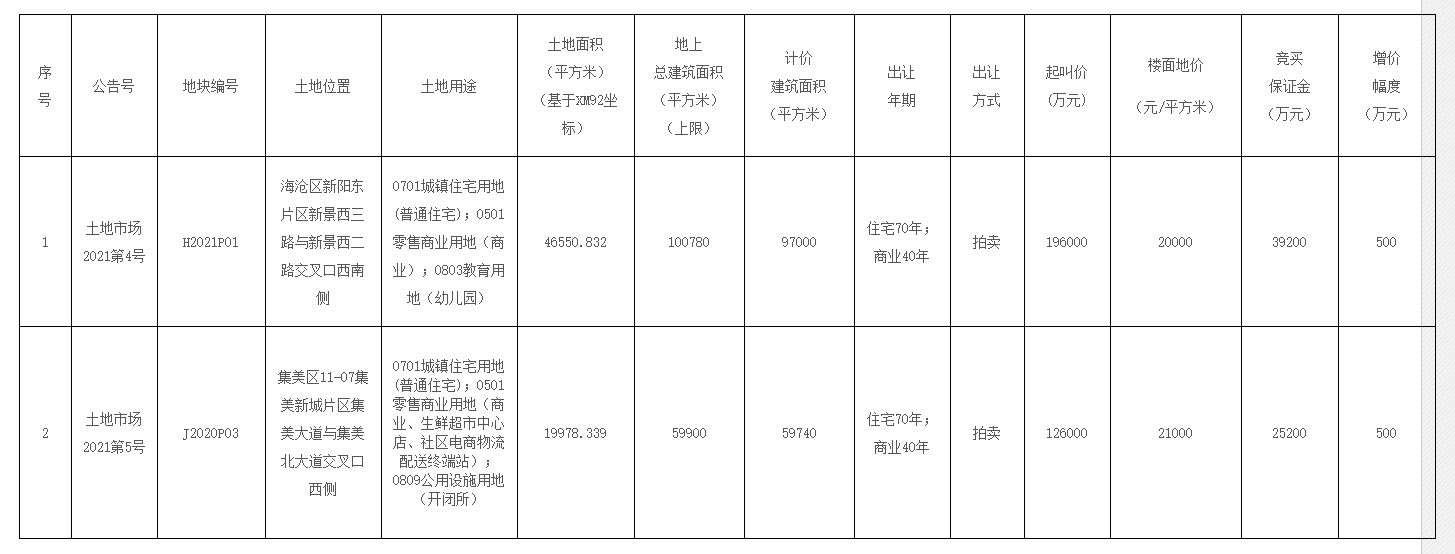 | 序号 | 公告号 | 地块编号 | 土地位置 | 土地用途 | 土地面积（平方米）（基于XM92坐标） | 地上总建筑面积（平方米）（上限） | 计价建筑面积（平方米） | 出让年期 | 出让方式 | 起叫价（万元） | 楼面地价（元/平方米） | 竞买保证金（万元） | 增价幅度（万元） |
|---|---|---|---|---|---|---|---|---|---|---|---|---|---|
| 1 | 土地市场2021第4号 | H2021P01 | 海沧区新阳东片区新景西三路与新景西二路交叉口西南侧 | 0701城镇住宅用地（普通住宅）；0501零售商业用地（商业）；0803教育用地（幼儿园） | 46550.832 | 100780 | 97000 | 住宅70年；商业40年 | 拍卖 | 196000 | 20000 | 39200 | 500 |
| 2 | 土地市场2021第5号 | J2020P03 | 集美区11-07集美新城片区集美大道与集美北大道交叉口西侧 | 0701城镇住宅用地（普通住宅）；0501零售商业用地（商业、生鲜超市中心店、社区电商物流配送终端站）；0809公用设施用地（开闭所） | 19978.339 | 59900 | 59740 | 住宅70年；商业40年 | 拍卖 | 126000 | 21000 | 25200 | 500 |